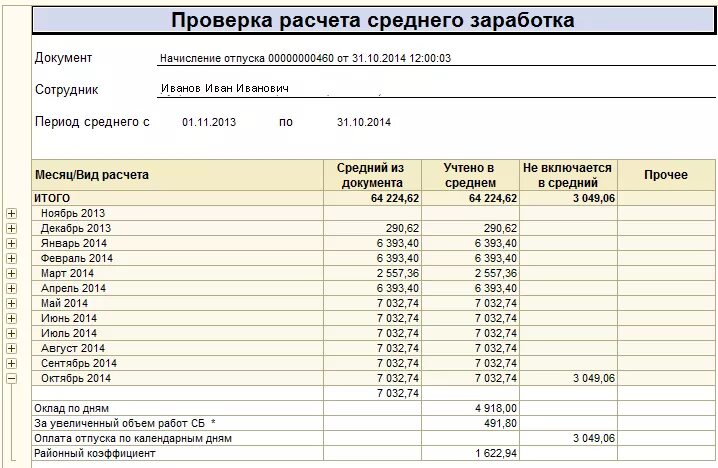 Проверка расчета среднего заработка

Документ Начисление отпуска 00000000460 от 31.10.2014 12:00:03

Сотрудник Иванов Иван Иванович

Период среднего с 01.11.2013 по 31.10.2014

| Месяц/Вид расчета | Средний из документа | Учтено в среднем | Не включается в средний | Прочее |
|---|---|---|---|---|
| ИТОГО | 64 224,62 | 64 224,62 | 3 049,06 | |
| Ноябрь 2013 | | | | |
| Декабрь 2013 | 290,62 | 290,62 | | |
| Январь 2014 | 6 393,40 | 6 393,40 | | |
| Февраль 2014 | 6 393,40 | 6 393,40 | | |
| Март 2014 | 2 557,36 | 2 557,36 | | |
| Апрель 2014 | 6 393,40 | 6 393,40 | | |
| Май 2014 | 7 032,74 | 7 032,74 | | |
| Июнь 2014 | 7 032,74 | 7 032,74 | | |
| Июль 2014 | 7 032,74 | 7 032,74 | | |
| Август 2014 | 7 032,74 | 7 032,74 | | |
| Сентябрь 2014 | 7 032,74 | 7 032,74 | | |
| Октябрь 2014 | 7 032,74 | 7 032,74 | 3 049,06 | |
| | 7 032,74 | | | |
| Оклад по дням | | 4 918,00 | | |
| За увеличенный объем работ СБ * | | 491,80 | | |
| Оплата отпуска по календарным дням | | | 3 049,06 | |
| Районный коэффициент | | 1 622,94 | | |